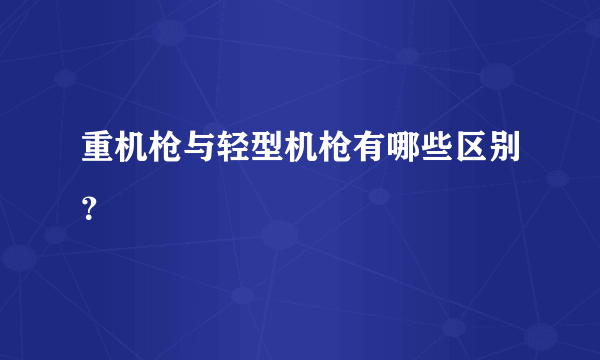 重机枪与轻型机枪有哪些区别？